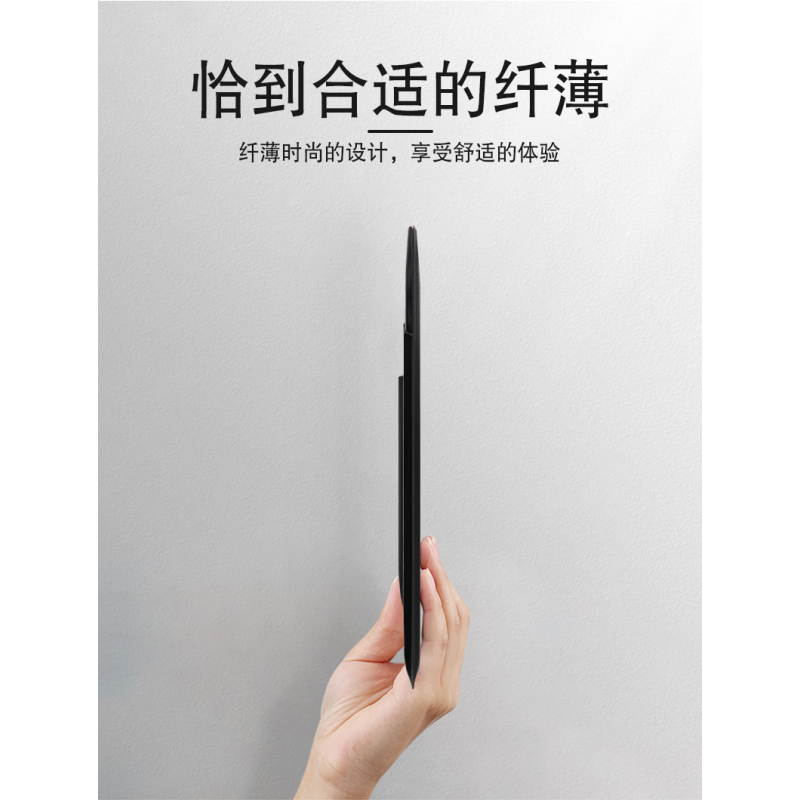 恰到合适的纤薄

纤薄时尚的设计，享受舒适的体验